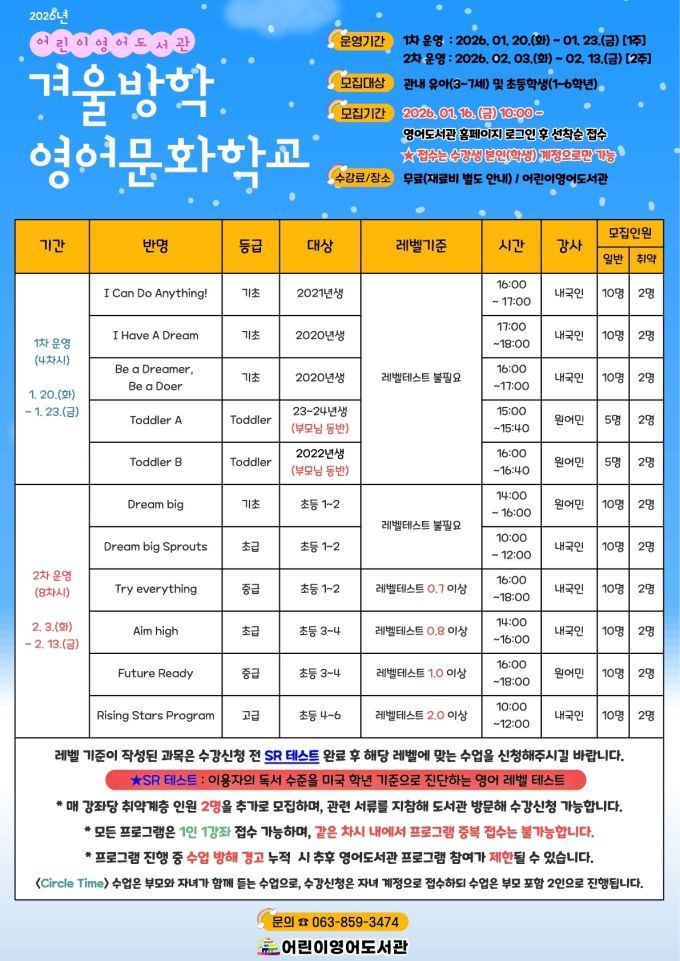 2026년
어린이영어도서관
겨울방학
영어문화학교

운영기간 1차 운영 : 2026. 01. 20.(화) ~ 01. 23.(금) [1주]
2차 운영 : 2026. 02. 03.(화) ~ 02. 13.(금) [2주]
모집대상 관내 유아(3~7세) 및 초등학생(1~6학년)
모집기간 2026. 01. 16. (금) 10:00 ~
영어도서관 홈페이지 로그인 후 선착순 접수
★ 접수는 수강생 본인(학생) 계정으로만 가능
수강료/장소 무료(재료비 별도 안내) / 어린이영어도서관

| 기간 | 반명 | 등급 | 대상 | 레벨기준 | 시간 | 강사 | 모집인원 일반 | 모집인원 취약 |
|---|---|---|---|---|---|---|---|---|
| 1차 운영 (4차시) 1. 20.(화) ~ 1. 23.(금) | I Can Do Anything! | 기초 | 2021년생 | 레벨테스트 불필요 | 16:00 ~ 17:00 | 내국인 | 10명 | 2명 |
| | I Have A Dream | 기초 | 2020년생 | | 17:00 ~18:00 | 내국인 | 10명 | 2명 |
| | Be a Dreamer, Be a Doer | 기초 | 2020년생 | | 16:00 ~17:00 | 내국인 | 10명 | 2명 |
| | Toddler A | Toddler | 23~24년생 (부모님 동반) | | 15:00 ~15:40 | 원어민 | 5명 | 2명 |
| | Toddler B | Toddler | 2022년생 (부모님 동반) | | 16:00 ~16:40 | 원어민 | 5명 | 2명 |
| 2차 운영 (8차시) 2. 3.(화) ~ 2. 13.(금) | Dream big | 기초 | 초등 1~2 | 레벨테스트 불필요 | 14:00 ~ 16:00 | 원어민 | 10명 | 2명 |
| | Dream big Sprouts | 초급 | 초등 1~2 | | 10:00 ~ 12:00 | 내국인 | 10명 | 2명 |
| | Try everything | 중급 | 초등 1~2 | 레벨테스트 0.7 이상 | 16:00 ~18:00 | 내국인 | 10명 | 2명 |
| | Aim high | 초급 | 초등 3~4 | 레벨테스트 0.8 이상 | 14:00 ~16:00 | 내국인 | 10명 | 2명 |
| | Future Ready | 중급 | 초등 3~4 | 레벨테스트 1.0 이상 | 16:00 ~18:00 | 원어민 | 10명 | 2명 |
| | Rising Stars Program | 고급 | 초등 4~6 | 레벨테스트 2.0 이상 | 10:00 ~12:00 | 내국인 | 10명 | 2명 |

레벨 기준이 작성된 과목은 수강신청 전 SR 테스트 완료 후 해당 레벨에 맞는 수업을 신청해주시길 바랍니다.
★SR 테스트 : 이용자의 독서 수준을 미국 학년 기준으로 진단하는 영어 레벨 테스트
* 매 강좌당 취약계층 인원 2명을 추가로 모집하며, 관련 서류를 지참해 도서관 방문해 수강신청 가능합니다.
* 모든 프로그램은 1인 1강좌 접수 가능하며, 같은 차시 내에서 프로그램 중복 접수는 불가능합니다.
* 프로그램 진행 중 수업 방해 경고 누적 시 추후 영어도서관 프로그램 참여가 제한될 수 있습니다.
<Circle Time> 수업은 부모와 자녀가 함께 듣는 수업으로, 수강신청은 자녀 계정으로 접수하되 수업은 부모 포함 2인으로 진행됩니다.

문의 ☎ 063-859-3474
어린이영어도서관